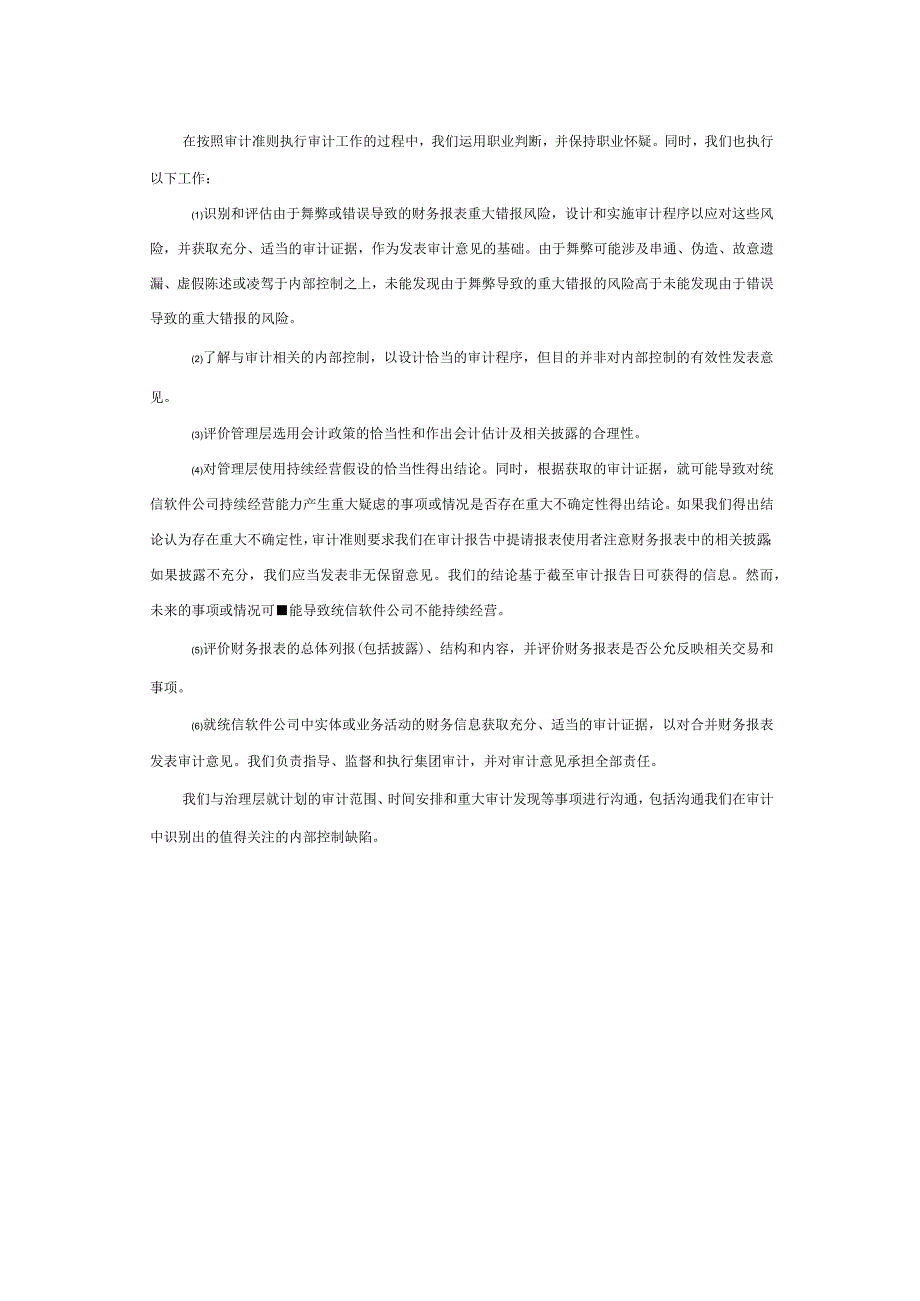 在按照审计准则执行审计工作的过程中，我们运用职业判断，并保持职业怀疑。同时，我们也执行以下工作：

⑴识别和评估由于舞弊或错误导致的财务报表重大错报风险，设计和实施审计程序以应对这些风险，并获取充分、适当的审计证据，作为发表审计意见的基础。由于舞弊可能涉及串通、伪造、故意遗漏、虚假陈述或凌驾于内部控制之上，未能发现由于舞弊导致的重大错报的风险高于未能发现由于错误导致的重大错报的风险。

⑵了解与审计相关的内部控制，以设计恰当的审计程序，但目的并非对内部控制的有效性发表意见。

⑶评价管理层选用会计政策的恰当性和作出会计估计及相关披露的合理性。

⑷对管理层使用持续经营假设的恰当性得出结论。同时，根据获取的审计证据，就可能导致对统信软件公司持续经营能力产生重大疑虑的事项或情况是否存在重大不确定性得出结论。如果我们得出结论认为存在重大不确定性，审计准则要求我们在审计报告中提请报表使用者注意财务报表中的相关披露如果披露不充分，我们应当发表非无保留意见。我们的结论基于截至审计报告日可获得的信息。然而，未来的事项或情况可■能导致统信软件公司不能持续经营。

⑸评价财务报表的总体列报(包括披露)、结构和内容，并评价财务报表是否公允反映相关交易和事项。

⑹就统信软件公司中实体或业务活动的财务信息获取充分、适当的审计证据，以对合并财务报表发表审计意见。我们负责指导、监督和执行集团审计，并对审计意见承担全部责任。

我们与治理层就计划的审计范围、时间安排和重大审计发现等事项进行沟通，包括沟通我们在审计中识别出的值得关注的内部控制缺陷。